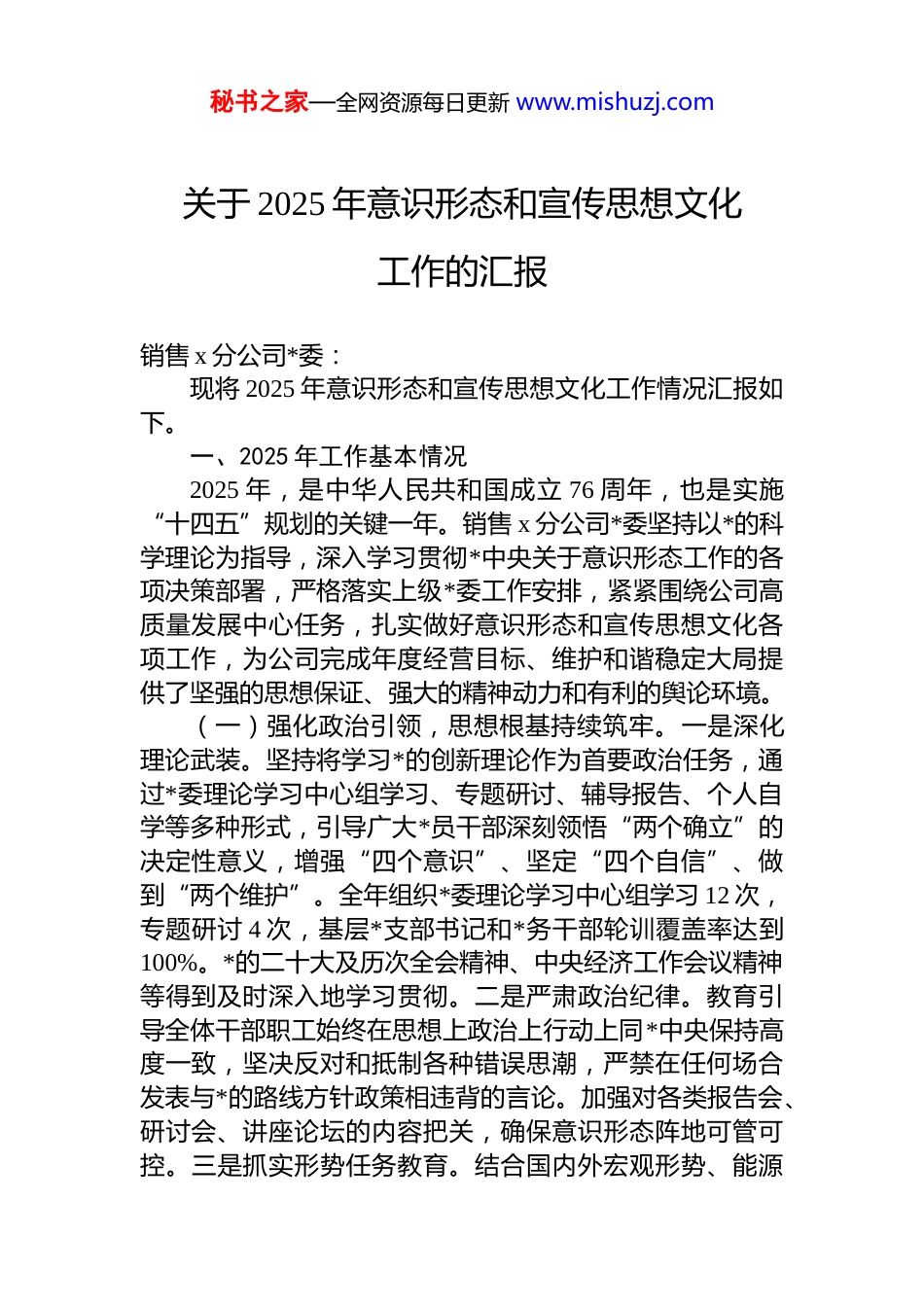 秘书之家—全网资源每日更新 www.mishuzj.com

关于 2025 年意识形态和宣传思想文化工作的汇报

销售 x 分公司*委：

现将 2025 年意识形态和宣传思想文化工作情况汇报如下。

一、2025 年工作基本情况

2025 年，是中华人民共和国成立 76 周年，也是实施“十四五”规划的关键一年。销售 x 分公司*委坚持以*的科学理论为指导，深入学习贯彻*中央关于意识形态工作的各项决策部署，严格落实上级*委工作安排，紧紧围绕公司高质量发展中心任务，扎实做好意识形态和宣传思想文化各项工作，为公司完成年度经营目标、维护和谐稳定大局提供了坚强的思想保证、强大的精神动力和有利的舆论环境。

（一）强化政治引领，思想根基持续筑牢。一是深化理论武装。坚持将学习*的创新理论作为首要政治任务，通过*委理论学习中心组学习、专题研讨、辅导报告、个人自学等多种形式，引导广大*员干部深刻领悟“两个确立”的决定性意义，增强“四个意识”、坚定“四个自信”、做到“两个维护”。全年组织*委理论学习中心组学习 12 次，专题研讨 4 次，基层*支部书记和*务干部轮训覆盖率达到 100%。*的二十大及历次全会精神、中央经济工作会议精神等得到及时深入地学习贯彻。二是严肃政治纪律。教育引导全体干部职工始终在思想上政治上行动上同*中央保持高度一致，坚决反对和抵制各种错误思潮，严禁在任何场合发表与*的路线方针政策相违背的言论。加强对各类报告会、研讨会、讲座论坛的内容把关，确保意识形态阵地可管可控。三是抓实形势任务教育。结合国内外宏观形势、能源